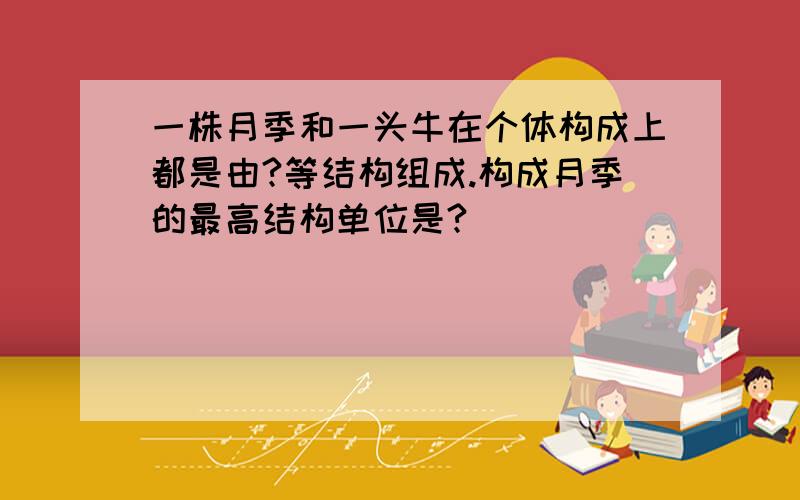 一株月季和一头牛在个体构成上都是由?等结构组成.构成月季的最高结构单位是?